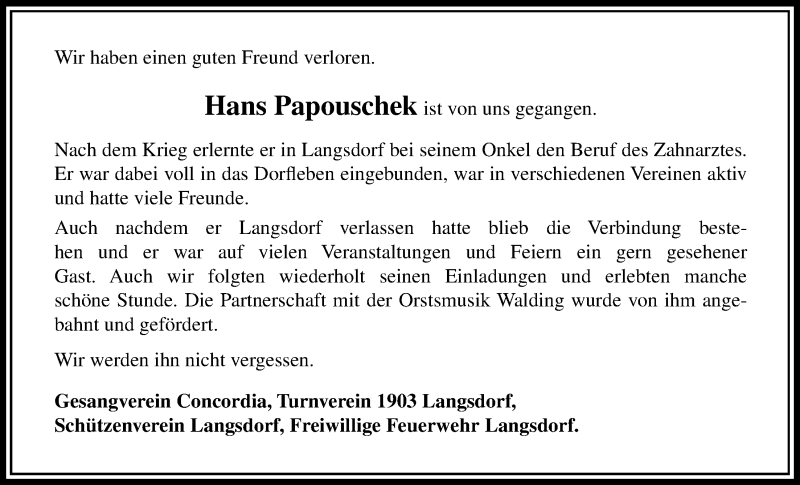 Wir haben einen guten Freund verloren.

Hans Papouschek ist von uns gegangen.

Nach dem Krieg erlernte er in Langsdorf bei seinem Onkel den Beruf des Zahnarztes. Er war dabei voll in das Dorfleben eingebunden, war in verschiedenen Vereinen aktiv und hatte viele Freunde.

Auch nachdem er Langsdorf verlassen hatte blieb die Verbindung bestehen und er war auf vielen Veranstaltungen und Feiern ein gern gesehener Gast. Auch wir folgten wiederholt seinen Einladungen und erlebten manche schöne Stunde. Die Partnerschaft mit der Orstsmusik Walding wurde von ihm angebahnt und gefördert.

Wir werden ihn nicht vergessen.

Gesangverein Concordia, Turnverein 1903 Langsdorf,
Schützenverein Langsdorf, Freiwillige Feuerwehr Langsdorf.